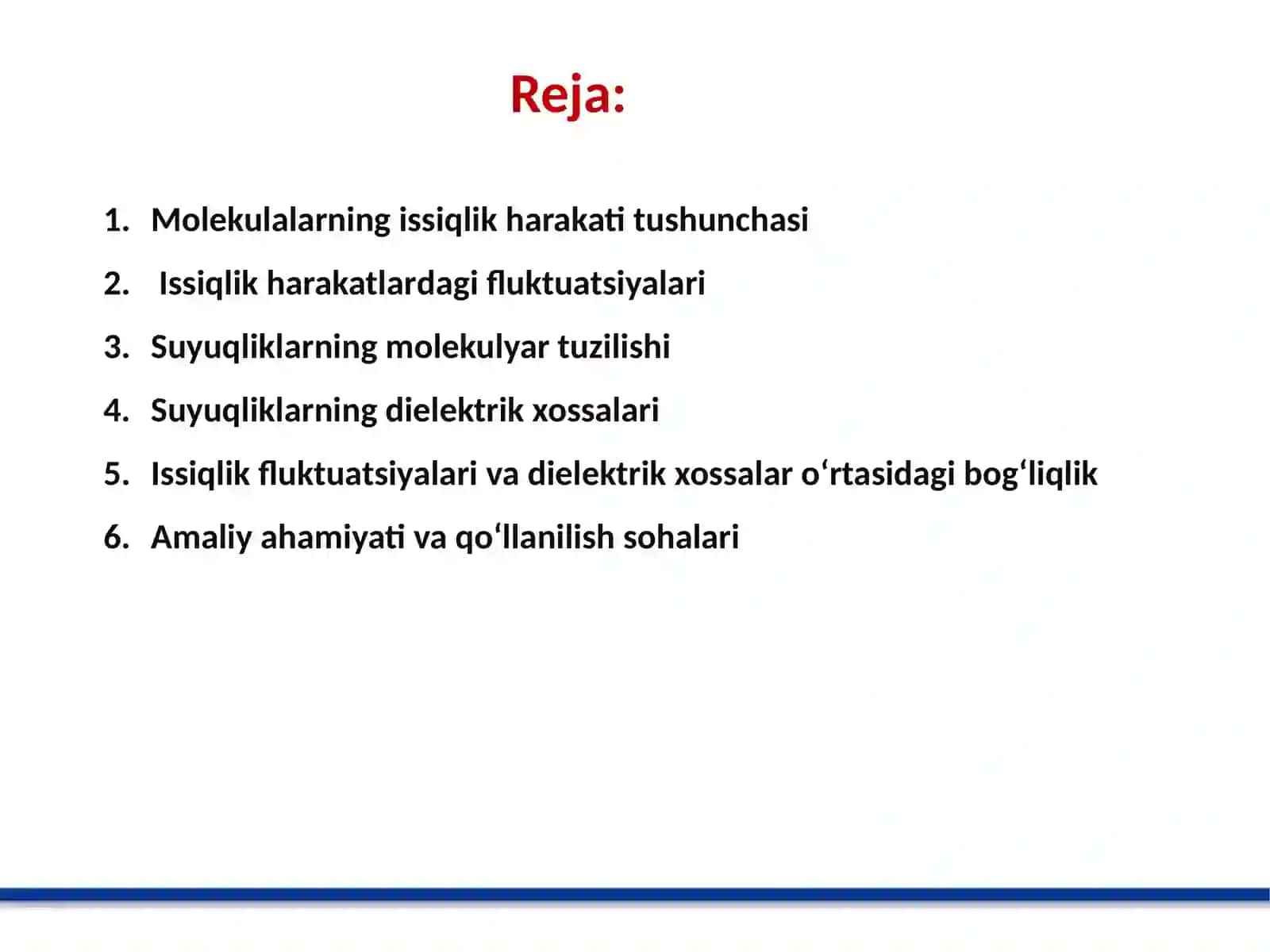 Reja:

1. Molekulalarning issiqlik harakati tushunchasi
2. Issiqlik harakatlardagi fluktuatsiyalari
3. Suyuqliklarning molekulyar tuzilishi
4. Suyuqliklarning dielektrik xossalari
5. Issiqlik fluktuatsiyalari va dielektrik xossalar o‘rtasidagi bog‘liqlik
6. Amaliy ahamiyati va qo‘llanilish sohalari